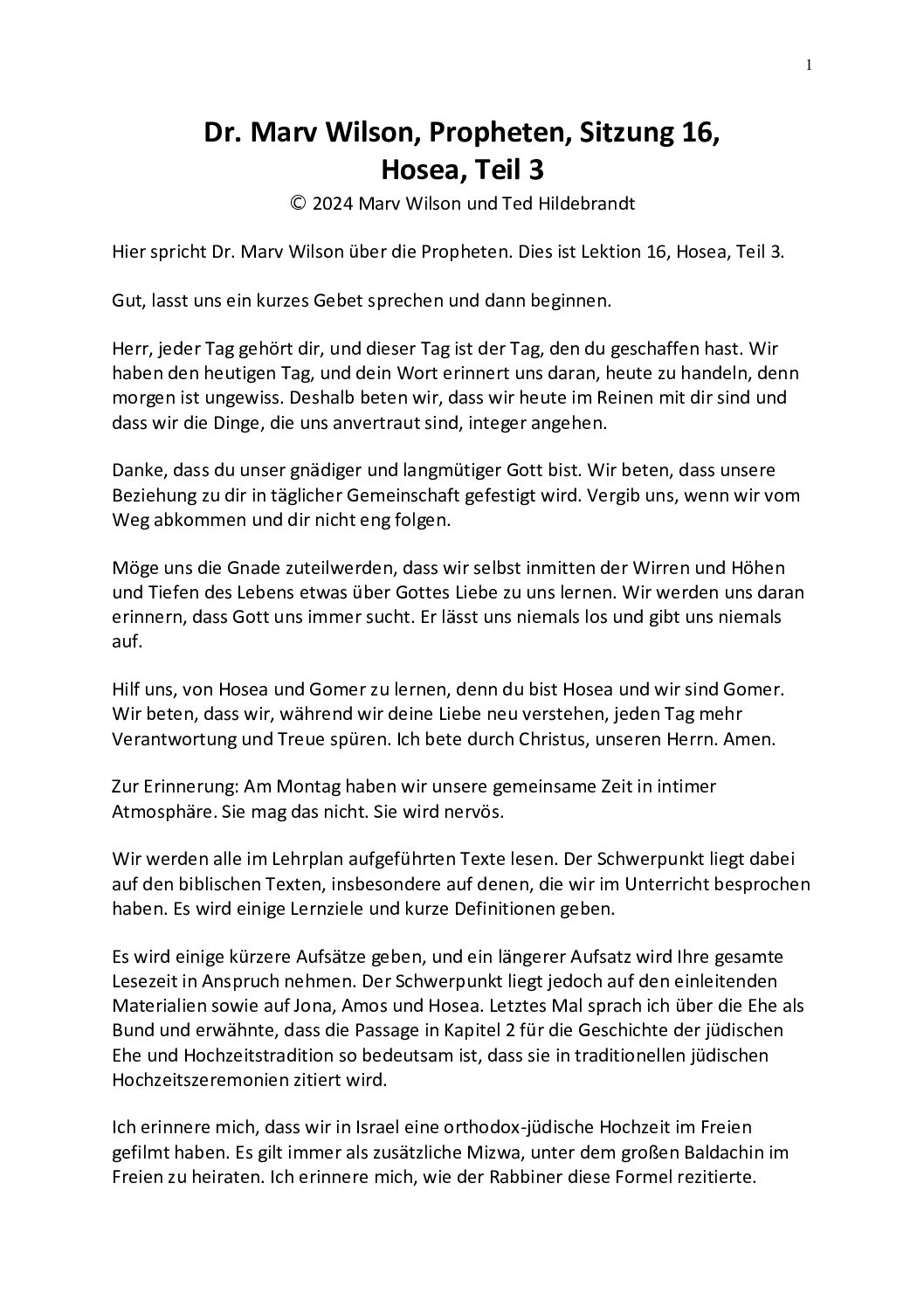 1

Dr. Marv Wilson, Propheten, Sitzung 16, Hosea, Teil 3

© 2024 Marv Wilson und Ted Hildebrandt

Hier spricht Dr. Marv Wilson über die Propheten. Dies ist Lektion 16, Hosea, Teil 3.

Gut, lasst uns ein kurzes Gebet sprechen und dann beginnen.

Herr, jeder Tag gehört dir, und dieser Tag ist der Tag, den du geschaffen hast. Wir haben den heutigen Tag, und dein Wort erinnert uns daran, heute zu handeln, denn morgen ist ungewiss. Deshalb beten wir, dass wir heute im Reinen mit dir sind und dass wir die Dinge, die uns anvertraut sind, integer angehen.

Danke, dass du unser gnädiger und langmütiger Gott bist. Wir beten, dass unsere Beziehung zu dir in täglicher Gemeinschaft gefestigt wird. Vergib uns, wenn wir vom Weg abkommen und dir nicht eng folgen.

Möge uns die Gnade zuteilwerden, dass wir selbst inmitten der Wirren und Höhen und Tiefen des Lebens etwas über Gottes Liebe zu uns lernen. Wir werden uns daran erinnern, dass Gott uns immer sucht. Er lässt uns niemals los und gibt uns niemals auf.

Hilf uns, von Hosea und Gomer zu lernen, denn du bist Hosea und wir sind Gomer. Wir beten, dass wir, während wir deine Liebe neu verstehen, jeden Tag mehr Verantwortung und Treue spüren. Ich bete durch Christus, unseren Herrn. Amen.

Zur Erinnerung: Am Montag haben wir unsere gemeinsame Zeit in intimer Atmosphäre. Sie mag das nicht. Sie wird nervös.

Wir werden alle im Lehrplan aufgeführten Texte lesen. Der Schwerpunkt liegt dabei auf den biblischen Texten, insbesondere auf denen, die wir im Unterricht besprochen haben. Es wird einige Lernziele und kurze Definitionen geben.

Es wird einige kürzere Aufsätze geben, und ein längerer Aufsatz wird Ihre gesamte Lesezeit in Anspruch nehmen. Der Schwerpunkt liegt jedoch auf den einleitenden Materialien sowie auf Jona, Amos und Hosea. Letztes Mal sprach ich über die Ehe als Bund und erwähnte, dass die Passage in Kapitel 2 für die Geschichte der jüdischen Ehe und Hochzeitstradition so bedeutsam ist, dass sie in traditionellen jüdischen Hochzeitszeremonien zitiert wird.

Ich erinnere mich, dass wir in Israel eine orthodox-jüdische Hochzeit im Freien gefilmt haben. Es gilt immer als zusätzliche Mizwa, unter dem großen Baldachin im Freien zu heiraten. Ich erinnere mich, wie der Rabbiner diese Formel rezitierte.